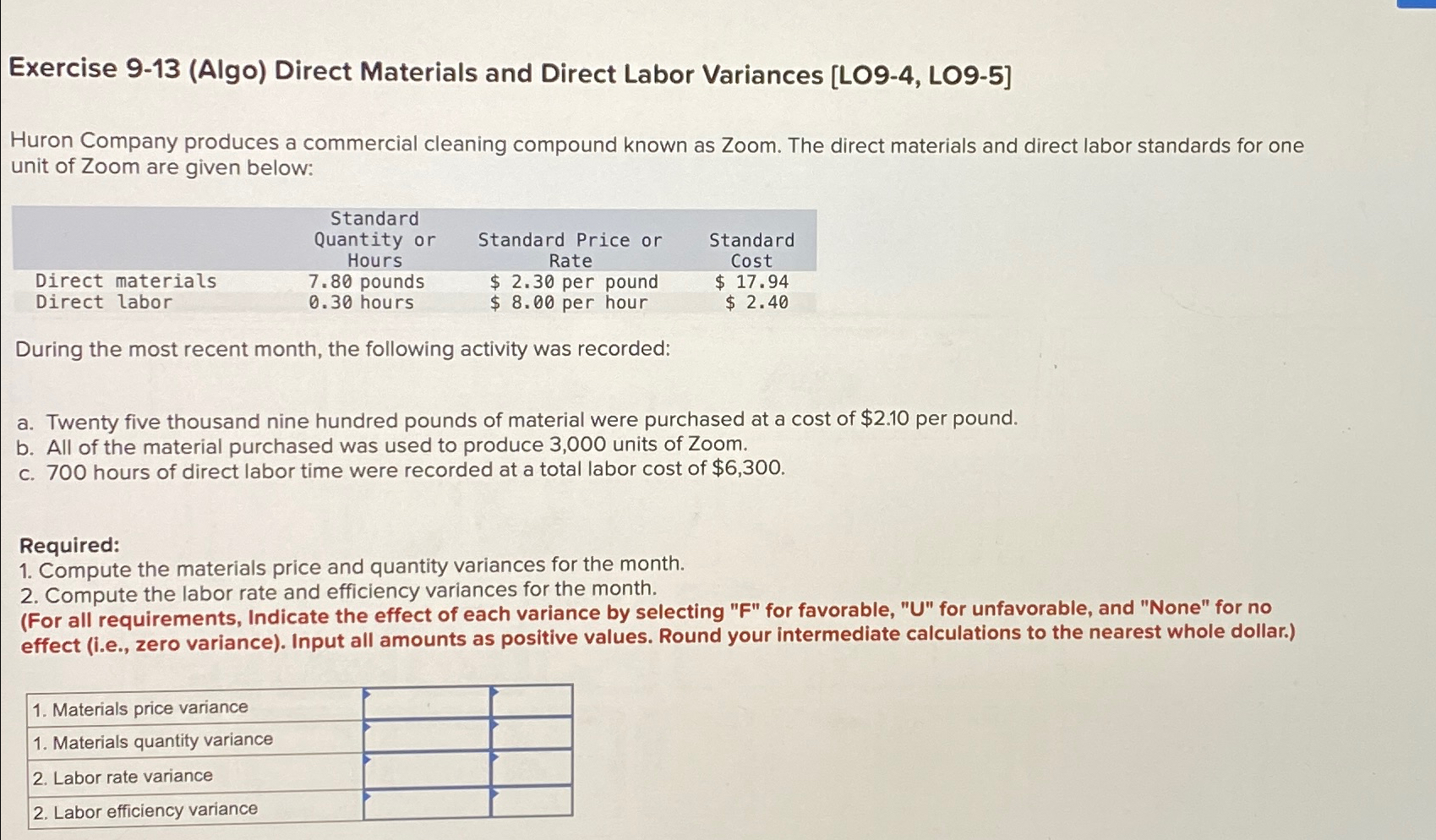 Exercise 9-13 (Algo) Direct Materials and Direct Labor Variances [LO9-4, LO9-5]

Huron Company produces a commercial cleaning compound known as Zoom. The direct materials and direct labor standards for one unit of Zoom are given below:

| | Standard Quantity or Hours | Standard Price or Rate | Standard Cost |
|---|---|---|---|
| Direct materials | 7.80 pounds | \$ 2.30 per pound | \$ 17.94 |
| Direct labor | 0.30 hours | \$ 8.00 per hour | \$ 2.40 |

During the most recent month, the following activity was recorded:

a. Twenty five thousand nine hundred pounds of material were purchased at a cost of \$2.10 per pound.
b. All of the material purchased was used to produce 3,000 units of Zoom.
c. 700 hours of direct labor time were recorded at a total labor cost of \$6,300.

Required:
1. Compute the materials price and quantity variances for the month.
2. Compute the labor rate and efficiency variances for the month.
(For all requirements, Indicate the effect of each variance by selecting "F" for favorable, "U" for unfavorable, and "None" for no effect (i.e., zero variance). Input all amounts as positive values. Round your intermediate calculations to the nearest whole dollar.)

| | | |
|---|---|---|
| 1. Materials price variance | | |
| 1. Materials quantity variance | | |
| 2. Labor rate variance | | |
| 2. Labor efficiency variance | | |